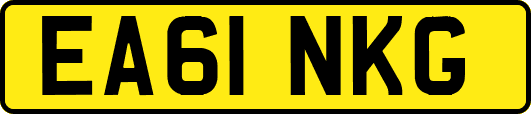 EA61 NKG